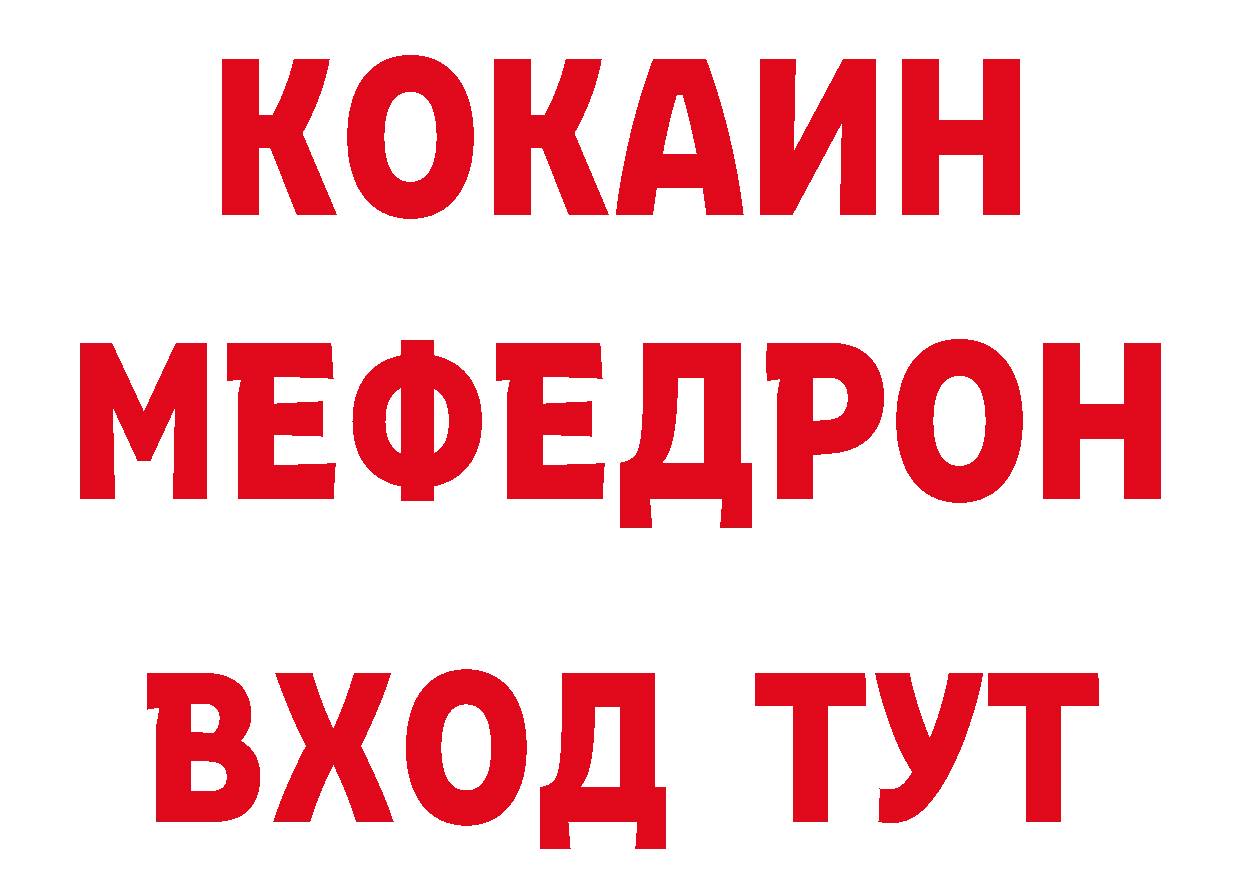 КОКАИН
МЕФЕДРОН
ВХОД ТУТ